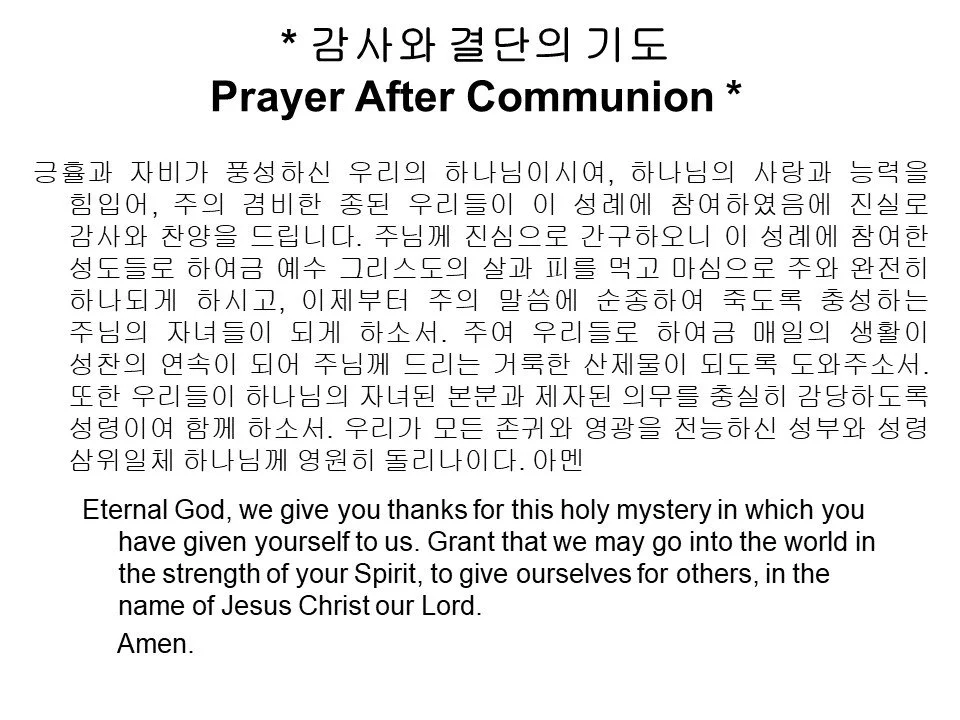 * 감사와 결단의 기도
Prayer After Communion *

긍휼과 자비가 풍성하신 우리의 하나님이시여, 하나님의 사랑과 능력을 힘입어, 주의 겸비한 종된 우리들이 이 성례에 참여하였음에 진실로 감사와 찬양을 드립니다. 주님께 진심으로 간구하오니 이 성례에 참여한 성도들로 하여금 예수 그리스도의 살과 피를 먹고 마심으로 주와 완전히 하나되게 하시고, 이제부터 주의 말씀에 순종하여 죽도록 충성하는 주님의 자녀들이 되게 하소서. 주여 우리들로 하여금 매일의 생활이 성찬의 연속이 되어 주님께 드리는 거룩한 산제물이 되도록 도와주소서. 또한 우리들이 하나님의 자녀된 본분과 제자된 의무를 충실히 감당하도록 성령이여 함께 하소서. 우리가 모든 존귀와 영광을 전능하신 성부와 성령 삼위일체 하나님께 영원히 돌리나이다. 아멘

Eternal God, we give you thanks for this holy mystery in which you have given yourself to us. Grant that we may go into the world in the strength of your Spirit, to give ourselves for others, in the name of Jesus Christ our Lord.

Amen.